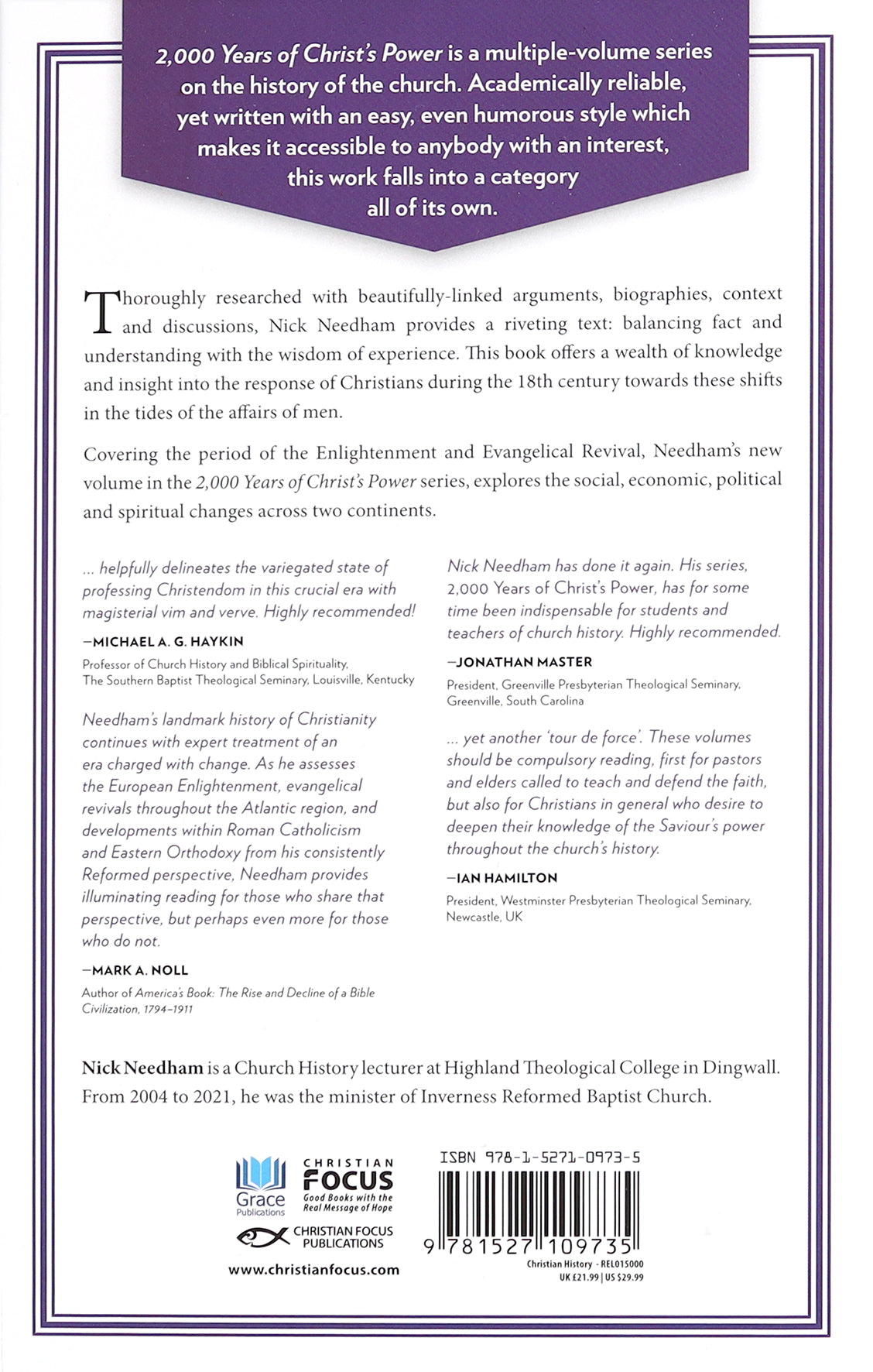 2,000 Years of Christ's Power is a multiple-volume series on the history of the church. Academically reliable, yet written with an easy, even humorous style which makes it accessible to anybody with an interest, this work falls into a category all of its own.

Thoroughly researched with beautifully-linked arguments, biographies, context and discussions, Nick Needham provides a riveting text: balancing fact and understanding with the wisdom of experience. This book offers a wealth of knowledge and insight into the response of Christians during the 18th century towards these shifts in the tides of the affairs of men.

Covering the period of the Enlightenment and Evangelical Revival, Needham's new volume in the 2,000 Years of Christ's Power series, explores the social, economic, political and spiritual changes across two continents.

... helpfully delineates the variegated state of professing Christendom in this crucial era with magisterial vim and verve. Highly recommended!

—MICHAEL A. G. HAYKIN
Professor of Church History and Biblical Spirituality,
The Southern Baptist Theological Seminary, Louisville, Kentucky

Needham's landmark history of Christianity continues with expert treatment of an era charged with change. As he assesses the European Enlightenment, evangelical revivals throughout the Atlantic region, and developments within Roman Catholicism and Eastern Orthodoxy from his consistently Reformed perspective, Needham provides illuminating reading for those who share that perspective, but perhaps even more for those who do not.

—MARK A. NOLL
Author of America's Book: The Rise and Decline of a Bible Civilization, 1794–1911

Nick Needham has done it again. His series, 2,000 Years of Christ's Power, has for some time been indispensable for students and teachers of church history. Highly recommended.

—JONATHAN MASTER
President, Greenville Presbyterian Theological Seminary,
Greenville, South Carolina

... yet another 'tour de force'. These volumes should be compulsory reading, first for pastors and elders called to teach and defend the faith, but also for Christians in general who desire to deepen their knowledge of the Saviour's power throughout the church's history.

—IAN HAMILTON
President, Westminster Presbyterian Theological Seminary,
Newcastle, UK

Nick Needham is a Church History lecturer at Highland Theological College in Dingwall. From 2004 to 2021, he was the minister of Inverness Reformed Baptist Church.

Grace
Publications

CHRISTIAN
FOCUS
Good Books with the
Real Message of Hope

CHRISTIAN FOCUS
PUBLICATIONS

www.christianfocus.com

ISBN 978-1-5271-0973-5

9 781527 109735

Christian History - REL015000
UK £21.99 | US $29.99